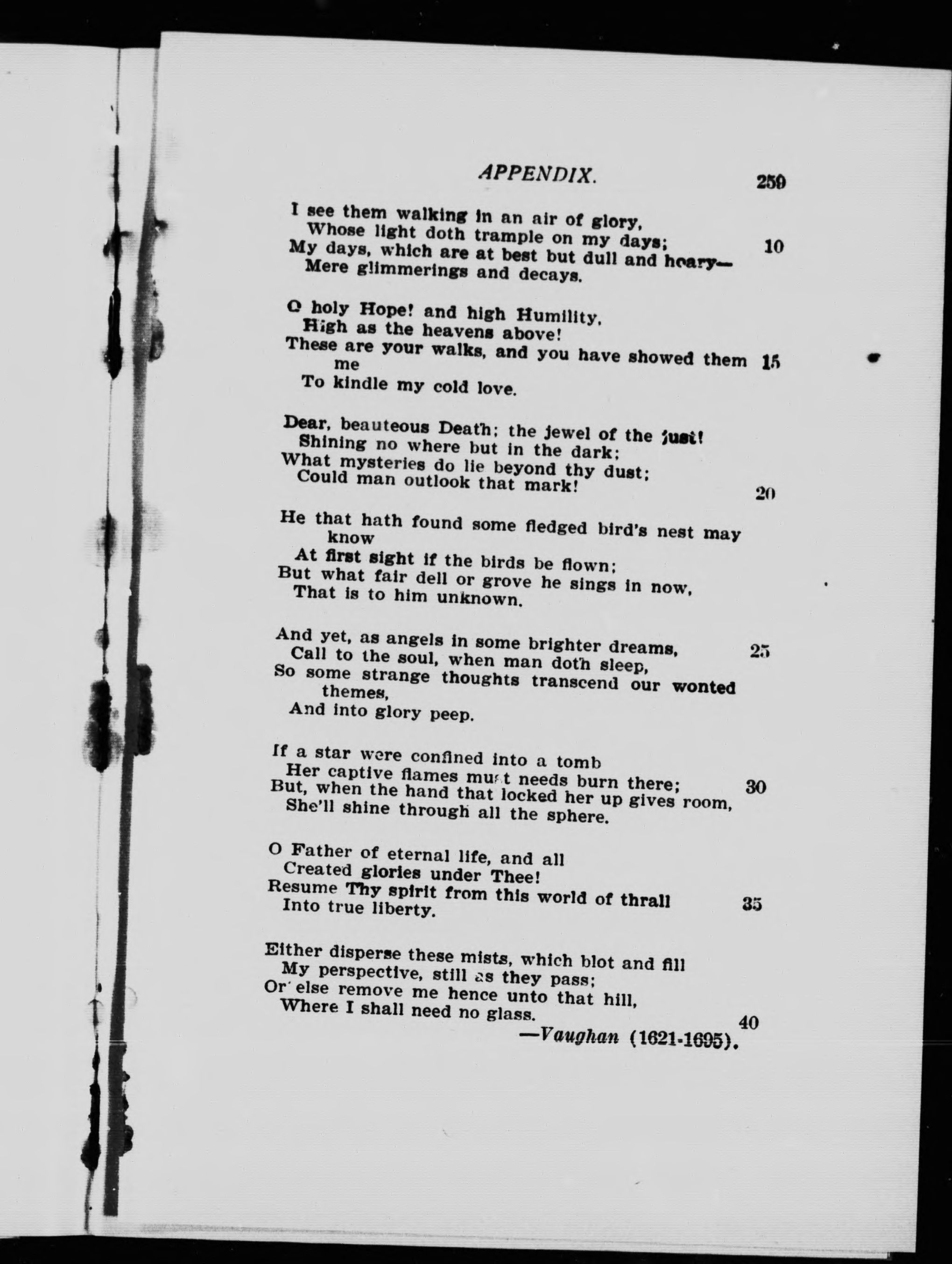 APPENDIX. 259

I see them walking in an air of glory,
Whose light doth trample on my days; 10
My days, which are at best but dull and hoary—
Mere glimmerings and decays.

O holy Hope! and high Humility,
High as the heavens above!
These are your walks, and you have showed them me 15
To kindle my cold love.

Dear, beauteous Death; the jewel of the just!
Shining no where but in the dark;
What mysteries do lie beyond thy dust;
Could man outlook that mark! 20

He that hath found some fledged bird's nest may know
At first sight if the birds be flown;
But what fair dell or grove he sings in now,
That is to him unknown.

And yet, as angels in some brighter dreams, 25
Call to the soul, when man doth sleep,
So some strange thoughts transcend our wonted themes,
And into glory peep.

If a star were confined into a tomb
Her captive flames must needs burn there; 30
But, when the hand that locked her up gives room,
She'll shine through all the sphere.

O Father of eternal life, and all
Created glories under Thee!
Resume Thy spirit from this world of thrall 35
Into true liberty.

Either disperse these mists, which blot and fill
My perspective, still as they pass;
Or else remove me hence unto that hill,
Where I shall need no glass. 40
—Vaughan (1621-1695).